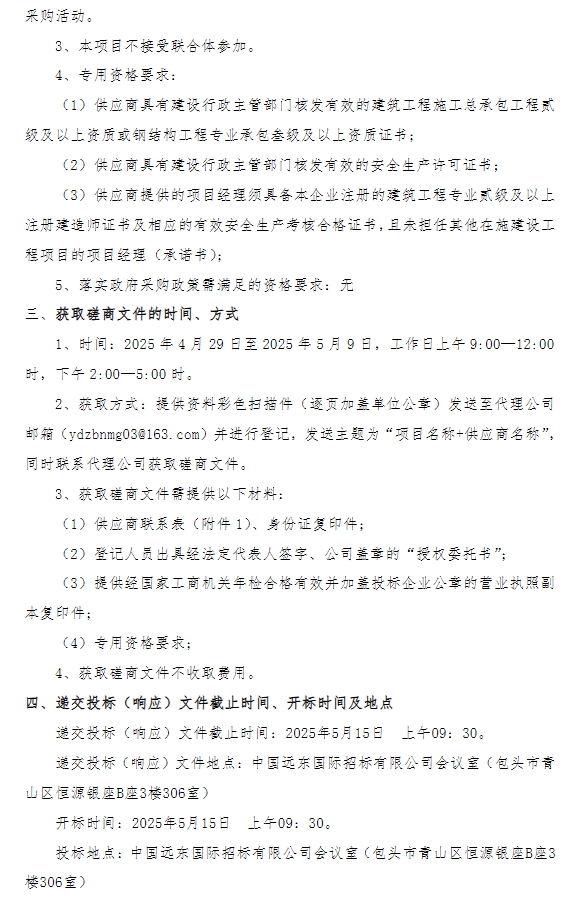 采购活动。

3、本项目不接受联合体参加。

4、专用资格要求：

（1）供应商具有建设行政主管部门核发有效的建筑工程施工总承包工程贰级及以上资质或钢结构工程专业承包叁级及以上资质证书；

（2）供应商具有建设行政主管部门核发有效的安全生产许可证书；

（3）供应商提供的项目经理须具备本企业注册的建筑工程专业贰级及以上注册建造师证书及相应的有效安全生产考核合格证书，且未担任其他在施建设工程项目的项目经理（承诺书）；

5、落实政府采购政策需满足的资格要求：无

三、获取磋商文件的时间、方式

1、时间：2025 年 4 月 29 日至 2025 年 5 月 9 日，工作日上午 9:00—12:00 时，下午 2:00—5:00 时。

2、获取方式：提供资料彩色扫描件（逐页加盖单位公章）发送至代理公司邮箱（ydzbnmg03@163.com）并进行登记，发送主题为“项目名称+供应商名称”，同时联系代理公司获取磋商文件。

3、获取磋商文件需提供以下材料：

（1）供应商联系表（附件 1）、身份证复印件；

（2）登记人员出具经法定代表人签字、公司盖章的“授权委托书”；

（3）提供经国家工商机关年检合格有效并加盖投标企业公章的营业执照副本复印件；

（4）专用资格要求；

4、获取磋商文件不收取费用。

四、递交投标（响应）文件截止时间、开标时间及地点

递交投标（响应）文件截止时间：2025年5月15日　上午09：30。

递交投标（响应）文件地点：中国远东国际招标有限公司会议室（包头市青山区恒源银座B座3楼306室）

开标时间：2025年5月15日　上午09：30。

投标地点：中国远东国际招标有限公司会议室（包头市青山区恒源银座B座3楼306室）